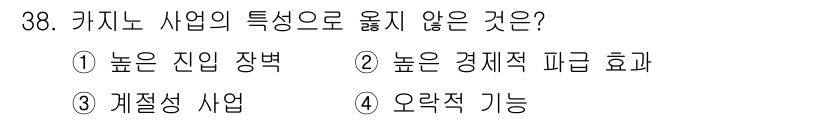 38. 카지노 사업의 특성으로 옳지 않은 것은?

① 높은 진입 장벽
② 높은 경제적 파급 효과
③ 계절성 사업
④ 오락적 기능